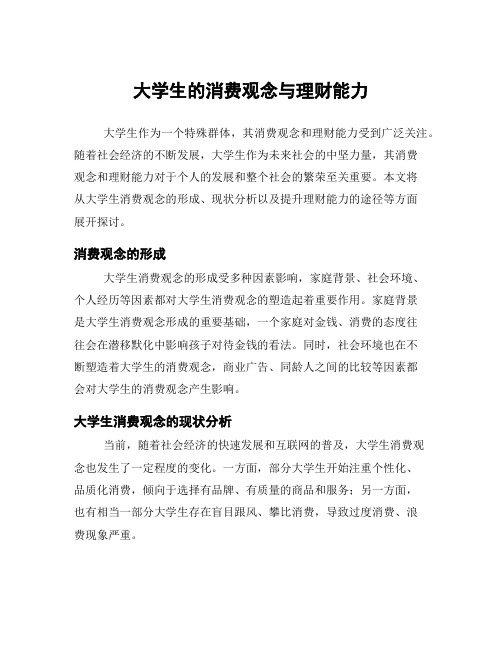 大学生的消费观念与理财能力

大学生作为一个特殊群体，其消费观念和理财能力受到广泛关注。随着社会经济的不断发展，大学生作为未来社会的中坚力量，其消费观念和理财能力对于个人的发展和整个社会的繁荣至关重要。本文将从大学生消费观念的形成、现状分析以及提升理财能力的途径等方面展开探讨。

消费观念的形成

大学生消费观念的形成受多种因素影响，家庭背景、社会环境、个人经历等因素都对大学生消费观念的塑造起着重要作用。家庭背景是大学生消费观念形成的重要基础，一个家庭对金钱、消费的态度往往会在潜移默化中影响孩子对待金钱的看法。同时，社会环境也在不断塑造着大学生的消费观念，商业广告、同龄人之间的比较等因素都会对大学生的消费观念产生影响。

大学生消费观念的现状分析

当前，随着社会经济的快速发展和互联网的普及，大学生消费观念也发生了一定程度的变化。一方面，部分大学生开始注重个性化、品质化消费，倾向于选择有品牌、有质量的商品和服务；另一方面，也有相当一部分大学生存在盲目跟风、攀比消费，导致过度消费、浪费现象严重。